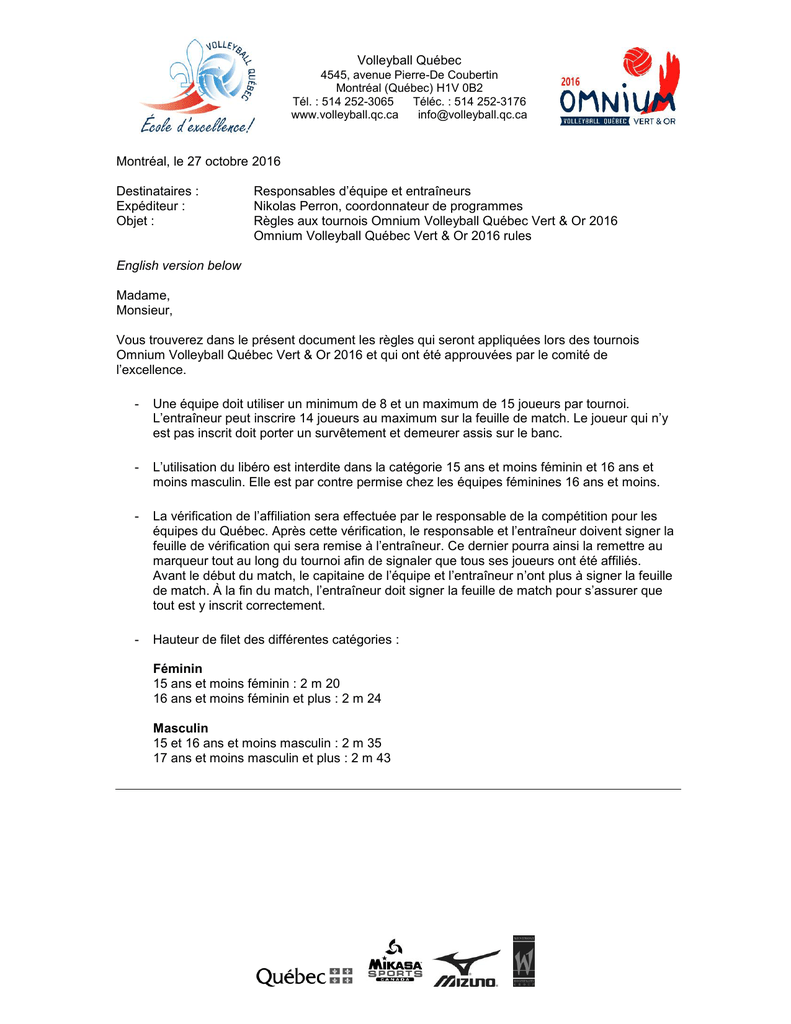 VOLLEYBALL QUÉBEC
École d'excellence!

Volleyball Québec
4545, avenue Pierre-De Coubertin
Montréal (Québec) H1V 0B2
Tél. : 514 252-3065 Téléc. : 514 252-3176
www.volleyball.qc.ca info@volleyball.qc.ca

2016
OMNIUM
VOLLEYBALL QUÉBEC VERT & OR

Montréal, le 27 octobre 2016

Destinataires : Responsables d'équipe et entraîneurs
Expéditeur : Nikolas Perron, coordonnateur de programmes
Objet : Règles aux tournois Omnium Volleyball Québec Vert & Or 2016
Omnium Volleyball Québec Vert & Or 2016 rules

English version below

Madame,
Monsieur,

Vous trouverez dans le présent document les règles qui seront appliquées lors des tournois Omnium Volleyball Québec Vert & Or 2016 et qui ont été approuvées par le comité de l'excellence.

- Une équipe doit utiliser un minimum de 8 et un maximum de 15 joueurs par tournoi. L'entraîneur peut inscrire 14 joueurs au maximum sur la feuille de match. Le joueur qui n'y est pas inscrit doit porter un survêtement et demeurer assis sur le banc.

- L'utilisation du libéro est interdite dans la catégorie 15 ans et moins féminin et 16 ans et moins masculin. Elle est par contre permise chez les équipes féminines 16 ans et moins.

- La vérification de l'affiliation sera effectuée par le responsable de la compétition pour les équipes du Québec. Après cette vérification, le responsable et l'entraîneur doivent signer la feuille de vérification qui sera remise à l'entraîneur. Ce dernier pourra ainsi la remettre au marqueur tout au long du tournoi afin de signaler que tous ses joueurs ont été affiliés. Avant le début du match, le capitaine de l'équipe et l'entraîneur n'ont plus à signer la feuille de match. À la fin du match, l'entraîneur doit signer la feuille de match pour s'assurer que tout est y inscrit correctement.

- Hauteur de filet des différentes catégories :

Féminin
15 ans et moins féminin : 2 m 20
16 ans et moins féminin et plus : 2 m 24

Masculin
15 et 16 ans et moins masculin : 2 m 35
17 ans et moins masculin et plus : 2 m 43

Québec
MIKASA SPORTS CANADA
MIZUNO